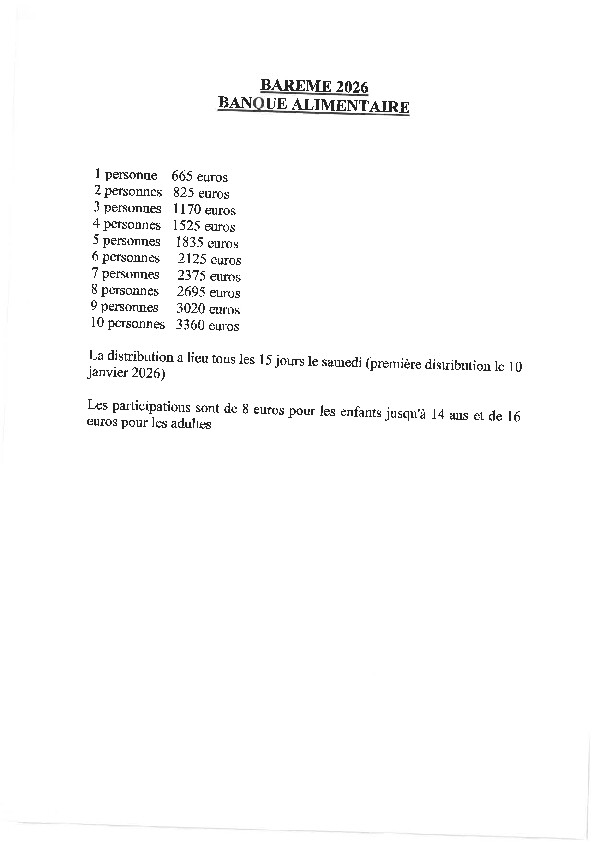 BAREME 2026
BANQUE ALIMENTAIRE

1 personne 665 euros
2 personnes 825 euros
3 personnes 1170 euros
4 personnes 1525 euros
5 personnes 1835 euros
6 personnes 2125 euros
7 personnes 2375 euros
8 personnes 2695 euros
9 personnes 3020 euros
10 personnes 3360 euros

La distribution a lieu tous les 15 jours le samedi (première distribution le 10 janvier 2026)

Les participations sont de 8 euros pour les enfants jusqu'à 14 ans et de 16 euros pour les adultes